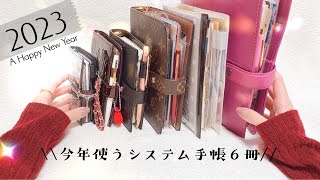 2023
A Happy New Year

＼＼今年使うシステム手帳６冊／／